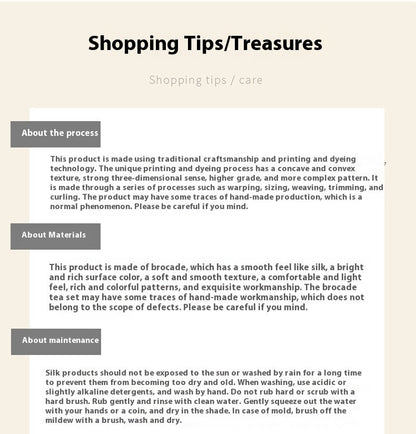 Shopping Tips/Treasures

Shopping tips / care

About the process

This product is made using traditional craftsmanship and printing and dyeing technology. The unique printing and dyeing process has a concave and convex texture, strong three-dimensional sense, higher grade, and more complex pattern. It is made through a series of processes such as warping, sizing, weaving, trimming, and curling. The product may have some traces of hand-made production, which is a normal phenomenon. Please be careful if you mind.

About Materials

This product is made of brocade, which has a smooth feel like silk, a bright and rich surface color, a soft and smooth texture, a comfortable and light feel, rich and colorful patterns, and exquisite workmanship. The brocade tea set may have some traces of hand-made workmanship, which does not belong to the scope of defects. Please be careful if you mind.

About maintenance

Silk products should not be exposed to the sun or washed by rain for a long time to prevent them from becoming too dry and old. When washing, use acidic or slightly alkaline detergents, and wash by hand. Do not rub hard or scrub with a hard brush. Rub gently and rinse with clean water. Gently squeeze out the water with your hands or a coin, and dry in the shade. In case of mold, brush off the mildew with a brush, wash and dry.